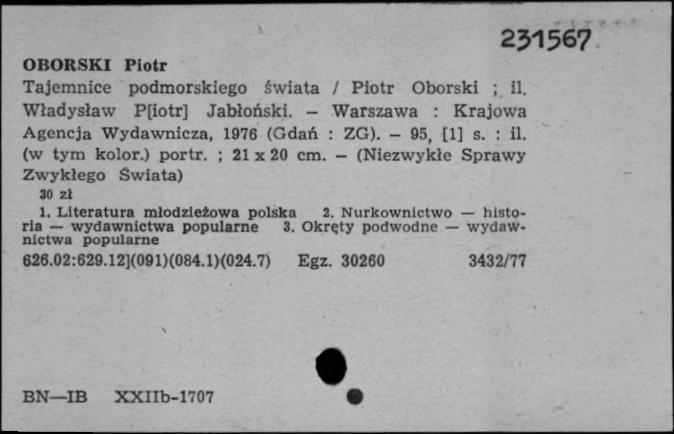 231567

OBORSKI Piotr
Tajemnice podmorskiego świata / Piotr Oborski ; il. Władysław P[iotr] Jabłoński. – Warszawa : Krajowa Agencja Wydawnicza, 1976 (Gdań : ZG). – 95, [1] s. : il. (w tym kolor.) portr. ; 21 x 20 cm. – (Niezwykłe Sprawy Zwykłego Świata)

30 zł

1. Literatura młodzieżowa polska 2. Nurkownictwo — historia — wydawnictwa popularne 3. Okręty podwodne — wydawnictwa popularne

626.02:629.12](091)(084.1)(024.7) Egz. 30260 3432/77

BN—IB XXIIb-1707